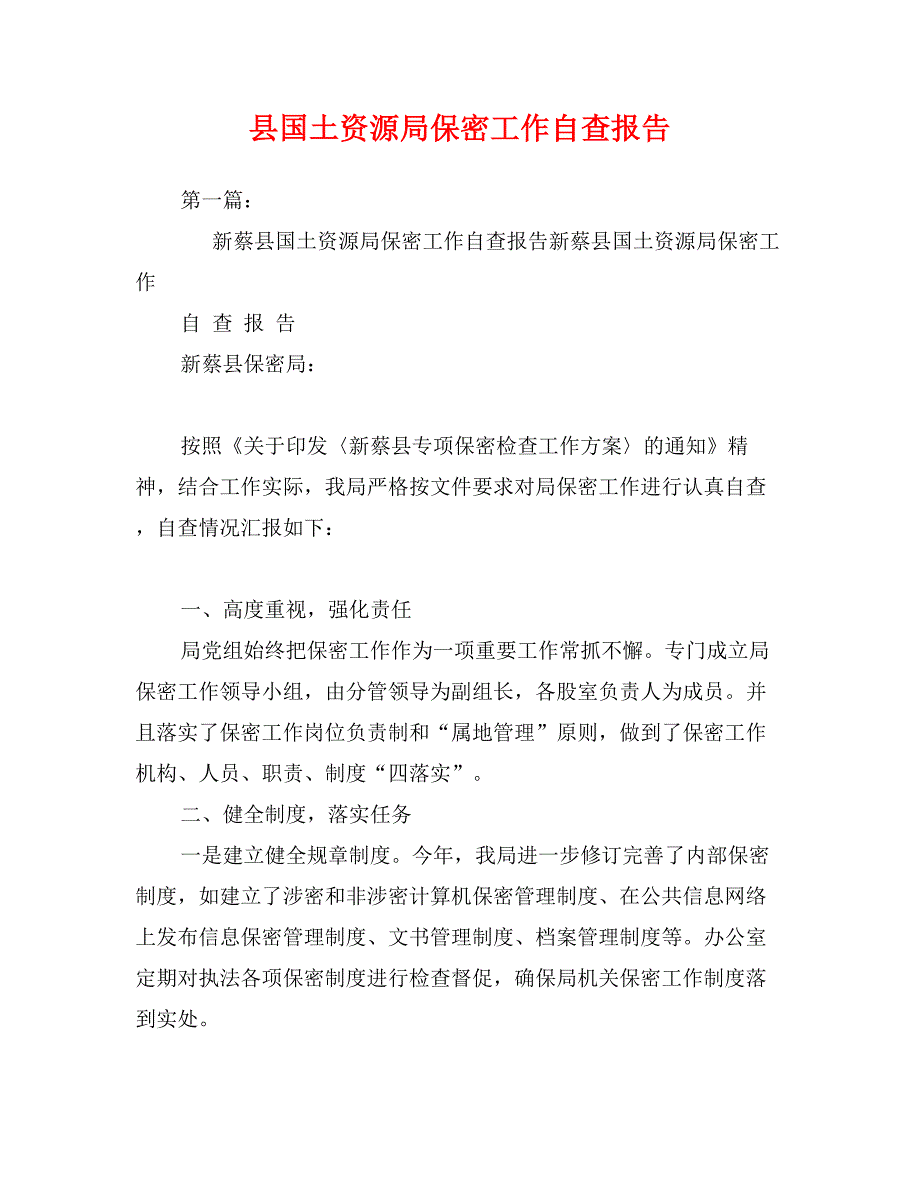 县国土资源局保密工作自查报告

第一篇：

新蔡县国土资源局保密工作自查报告新蔡县国土资源局保密工作

自 查 报 告

新蔡县保密局：

按照《关于印发〈新蔡县专项保密检查工作方案〉的通知》精神，结合工作实际，我局严格按文件要求对局保密工作进行认真自查，自查情况汇报如下：

一、高度重视，强化责任

局党组始终把保密工作作为一项重要工作常抓不懈。专门成立局保密工作领导小组，由分管领导为副组长，各股室负责人为成员。并且落实了保密工作岗位负责制和“属地管理”原则，做到了保密工作机构、人员、职责、制度“四落实”。

二、健全制度，落实任务

一是建立健全规章制度。今年，我局进一步修订完善了内部保密制度，如建立了涉密和非涉密计算机保密管理制度、在公共信息网络上发布信息保密管理制度、文书管理制度、档案管理制度等。办公室定期对执法各项保密制度进行检查督促，确保局机关保密工作制度落到实处。